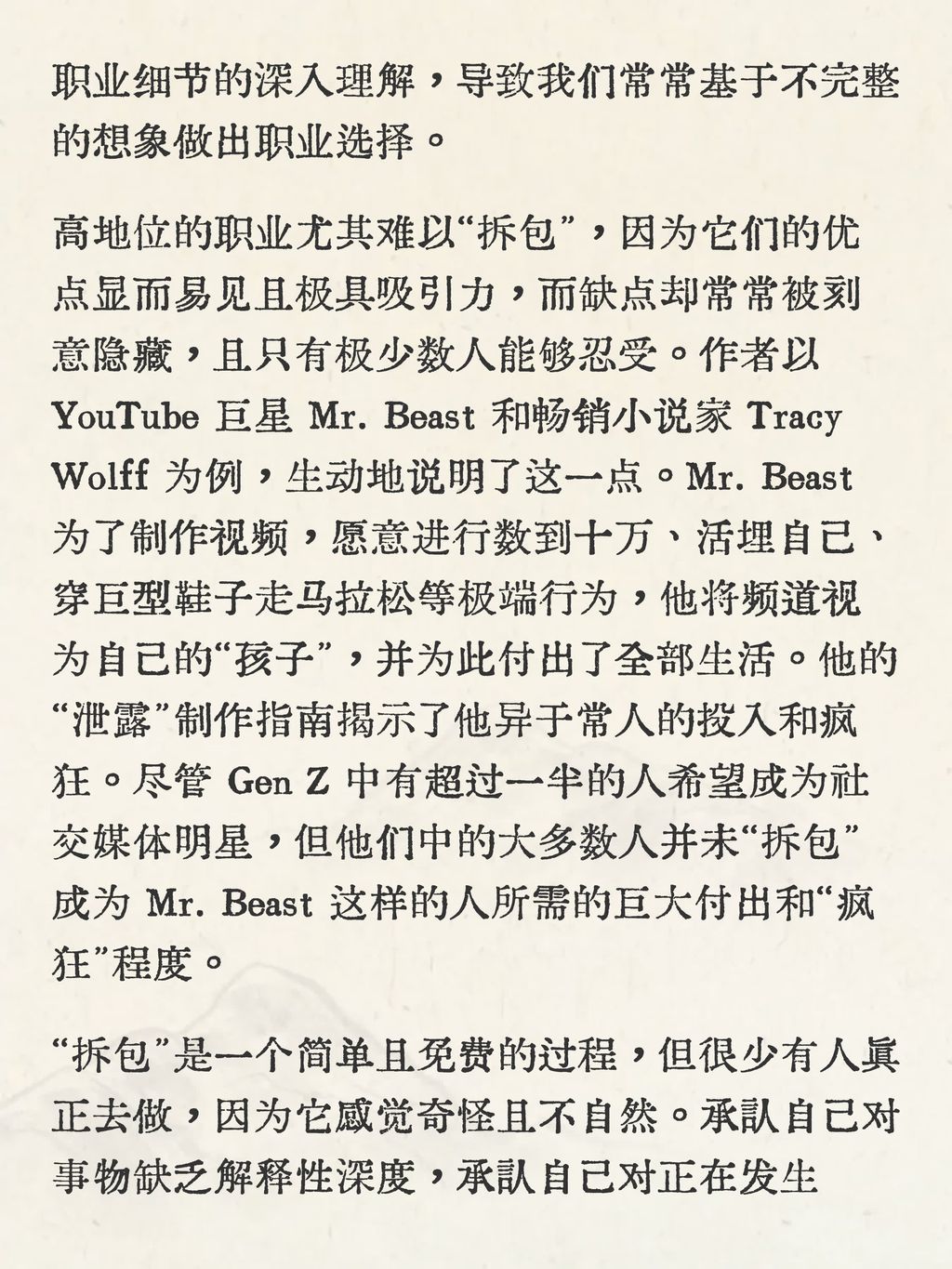 职业细节的深入理解，导致我们常常基于不完整的想象做出职业选择。

高地位的职业尤其难以“拆包”，因为它们的优点显而易见且极具吸引力，而缺点却常常被刻意隐藏，且只有极少数人能够忍受。作者以 YouTube 巨星 Mr. Beast 和畅销小说家 Tracy Wolff 为例，生动地说明了这一点。Mr. Beast 为了制作视频，愿意进行数到十万、活埋自己、穿巨型鞋子走马拉松等极端行为，他将频道视为自己的“孩子”，并为此付出了全部生活。他的“泄露”制作指南揭示了他异于常人的投入和疯狂。尽管 Gen Z 中有超过一半的人希望成为社交媒体明星，但他们中的大多数人并未“拆包”成为 Mr. Beast 这样的人所需的巨大付出和“疯狂”程度。

“拆包”是一个简单且免费的过程，但很少有人真正去做，因为它感觉奇怪且不自然。承认自己对事物缺乏解释性深度，承认自己对正在发生